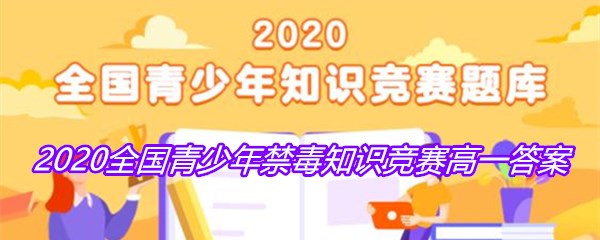 2020
全国青少年知识竞赛题库

2020全国青少年禁毒知识竞赛高一答案